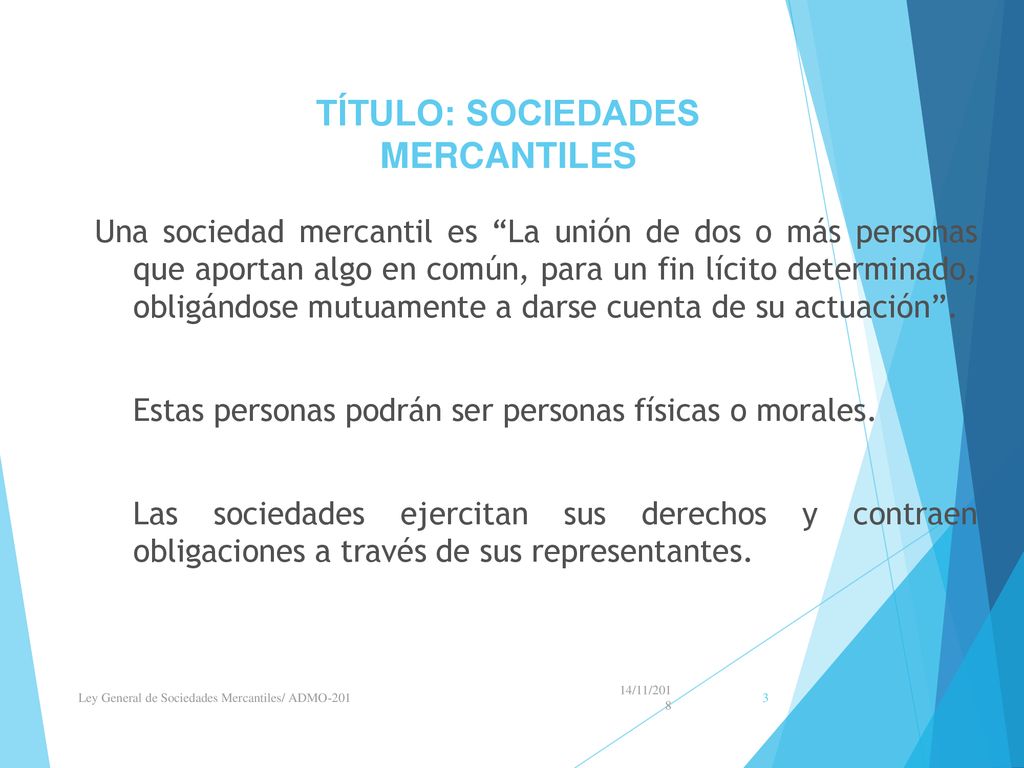 TÍTULO: SOCIEDADES MERCANTILES

Una sociedad mercantil es “La unión de dos o más personas que aportan algo en común, para un fin lícito determinado, obligándose mutuamente a darse cuenta de su actuación”.

Estas personas podrán ser personas físicas o morales.

Las sociedades ejercitan sus derechos y contraen obligaciones a través de sus representantes.

Ley General de Sociedades Mercantiles/ ADMO-201

14/11/2018

3